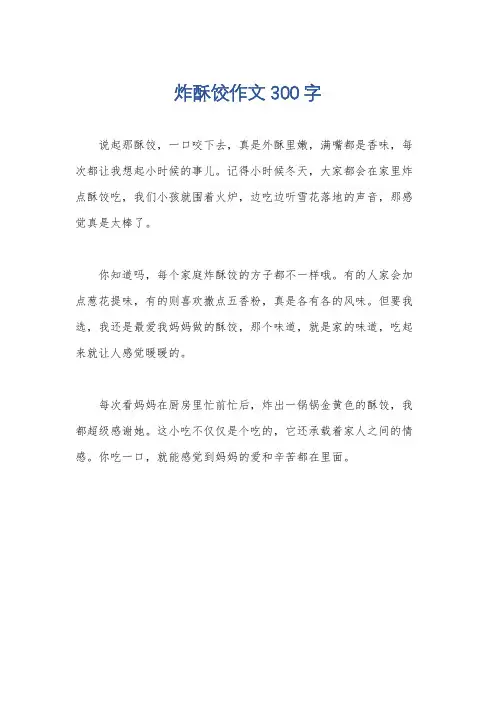 炸酥饺作文300字

说起那酥饺，一口咬下去，真是外酥里嫩，满嘴都是香味，每次都让我想起小时候的事儿。记得小时候冬天，大家都会在家里炸点酥饺吃，我们小孩就围着火炉，边吃边听雪花落地的声音，那感觉真是太棒了。

你知道吗，每个家庭炸酥饺的方子都不一样哦。有的人家会加点葱花提味，有的则喜欢撒点五香粉，真是各有各的风味。但要我选，我还是最爱我妈妈做的酥饺，那个味道，就是家的味道，吃起来就让人感觉暖暖的。

每次看妈妈在厨房里忙前忙后，炸出一锅锅金黄色的酥饺，我都超级感谢她。这小吃不仅仅是个吃的，它还承载着家人之间的情感。你吃一口，就能感觉到妈妈的爱和辛苦都在里面。